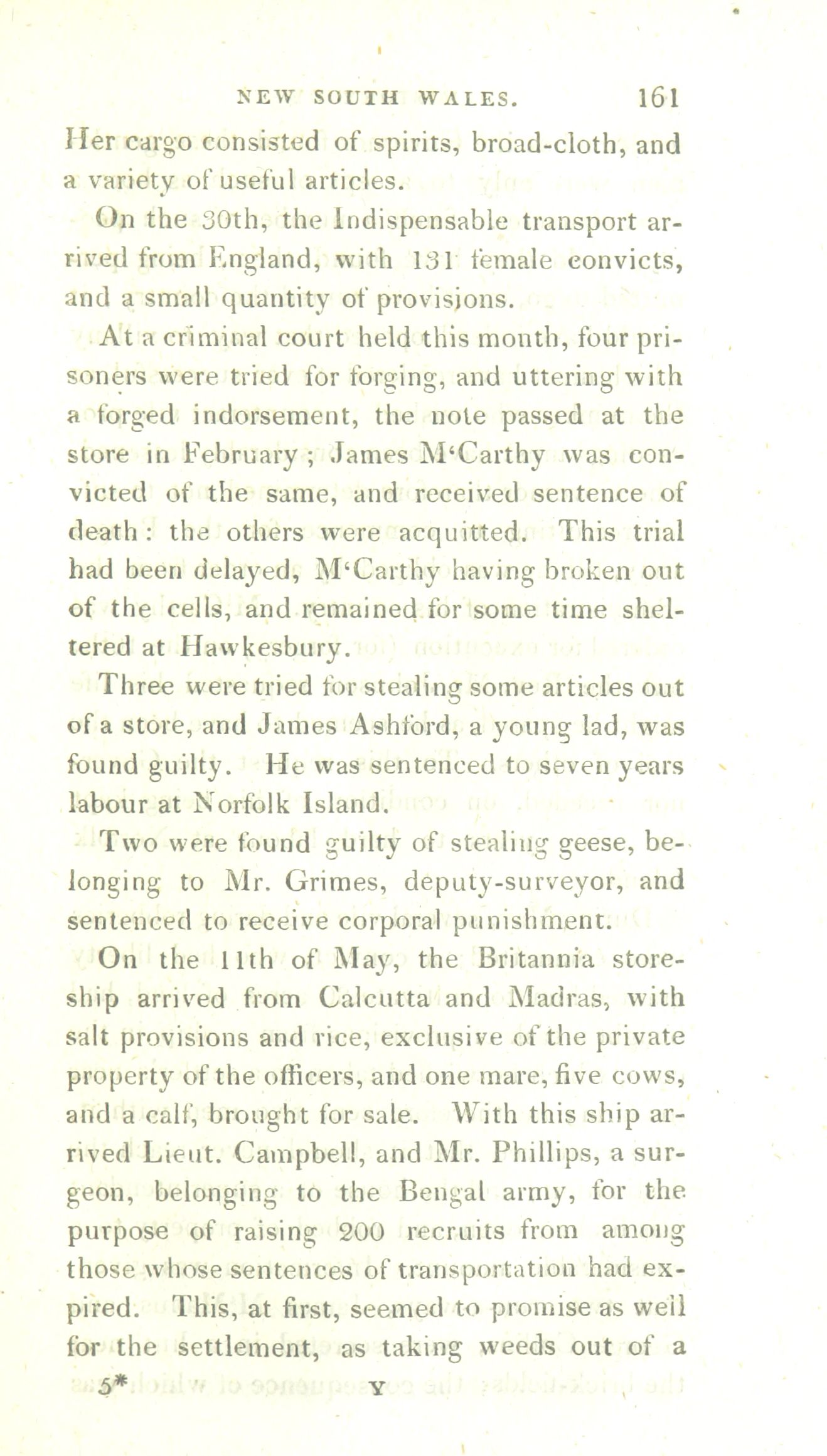 NEW SOUTH WALES. 161

Her cargo consisted of spirits, broad-cloth, and a variety of useful articles.

On the 30th, the Indispensable transport arrived from England, with 131 female convicts, and a small quantity of provisions.

At a criminal court held this month, four prisoners were tried for forging, and uttering with a forged indorsement, the note passed at the store in February; James M'Carthy was convicted of the same, and received sentence of death: the others were acquitted. This trial had been delayed, M'Carthy having broken out of the cells, and remained for some time sheltered at Hawkesbury.

Three were tried for stealing some articles out of a store, and James Ashford, a young lad, was found guilty. He was sentenced to seven years labour at Norfolk Island.

Two were found guilty of stealing geese, belonging to Mr. Grimes, deputy-surveyor, and sentenced to receive corporal punishment.

On the 11th of May, the Britannia storeship arrived from Calcutta and Madras, with salt provisions and rice, exclusive of the private property of the officers, and one mare, five cows, and a calf, brought for sale. With this ship arrived Lieut. Campbell, and Mr. Phillips, a surgeon, belonging to the Bengal army, for the purpose of raising 200 recruits from among those whose sentences of transportation had expired. This, at first, seemed to promise as well for the settlement, as taking weeds out of a

5* Y